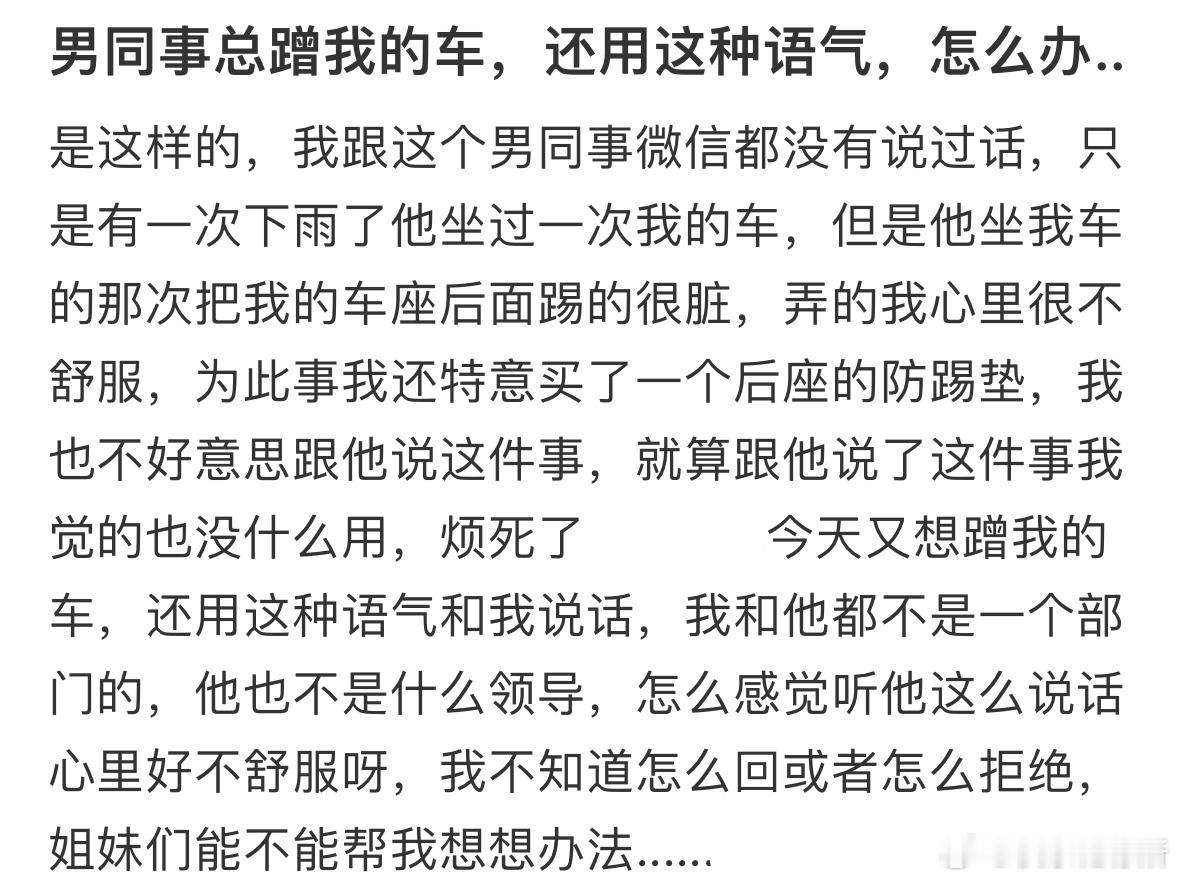 男同事总蹭我的车，还用这种语气，怎么办..

是这样的，我跟这个男同事微信都没有说过话，只是有一次下雨了他坐过一次我的车，但是他坐我车的那次把我的车座后面踢的很脏，弄的我心里很不舒服，为此事我还特意买了一个后座的防踢垫，我也不好意思跟他说这件事，就算跟他说了这件事我觉的也没什么用，烦死了 今天又想蹭我的车，还用这种语气和我说话，我和他都不是一个部门的，他也不是什么领导，怎么感觉听他这么说话心里好不舒服呀，我不知道怎么回或者怎么拒绝，姐妹们能不能帮我想想办法......